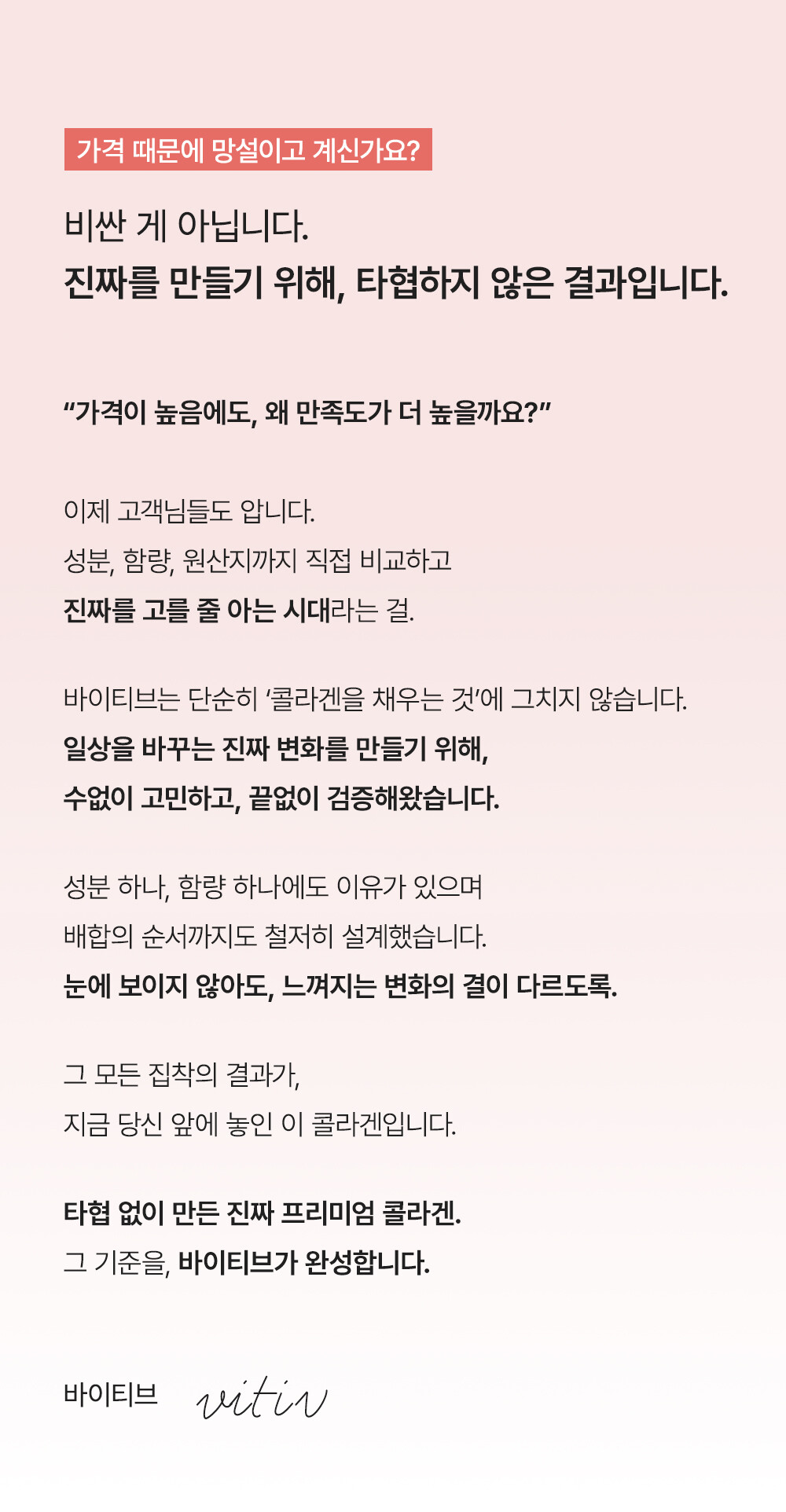 가격 때문에 망설이고 계신가요?

비싼 게 아닙니다.
진짜를 만들기 위해, 타협하지 않은 결과입니다.

"가격이 높음에도, 왜 만족도가 더 높을까요?"

이제 고객님들도 압니다.
성분, 함량, 원산지까지 직접 비교하고
진짜를 고를 줄 아는 시대라는 걸.

바이티브는 단순히 '콜라겐을 채우는 것'에 그치지 않습니다.
일상을 바꾸는 진짜 변화를 만들기 위해,
수없이 고민하고, 끝없이 검증해왔습니다.

성분 하나, 함량 하나에도 이유가 있으며
배합의 순서까지도 철저히 설계했습니다.
눈에 보이지 않아도, 느껴지는 변화의 결이 다르도록.

그 모든 집착의 결과가,
지금 당신 앞에 놓인 이 콜라겐입니다.

타협 없이 만든 진짜 프리미엄 콜라겐.
그 기준을, 바이티브가 완성합니다.

바이티브 vitiv